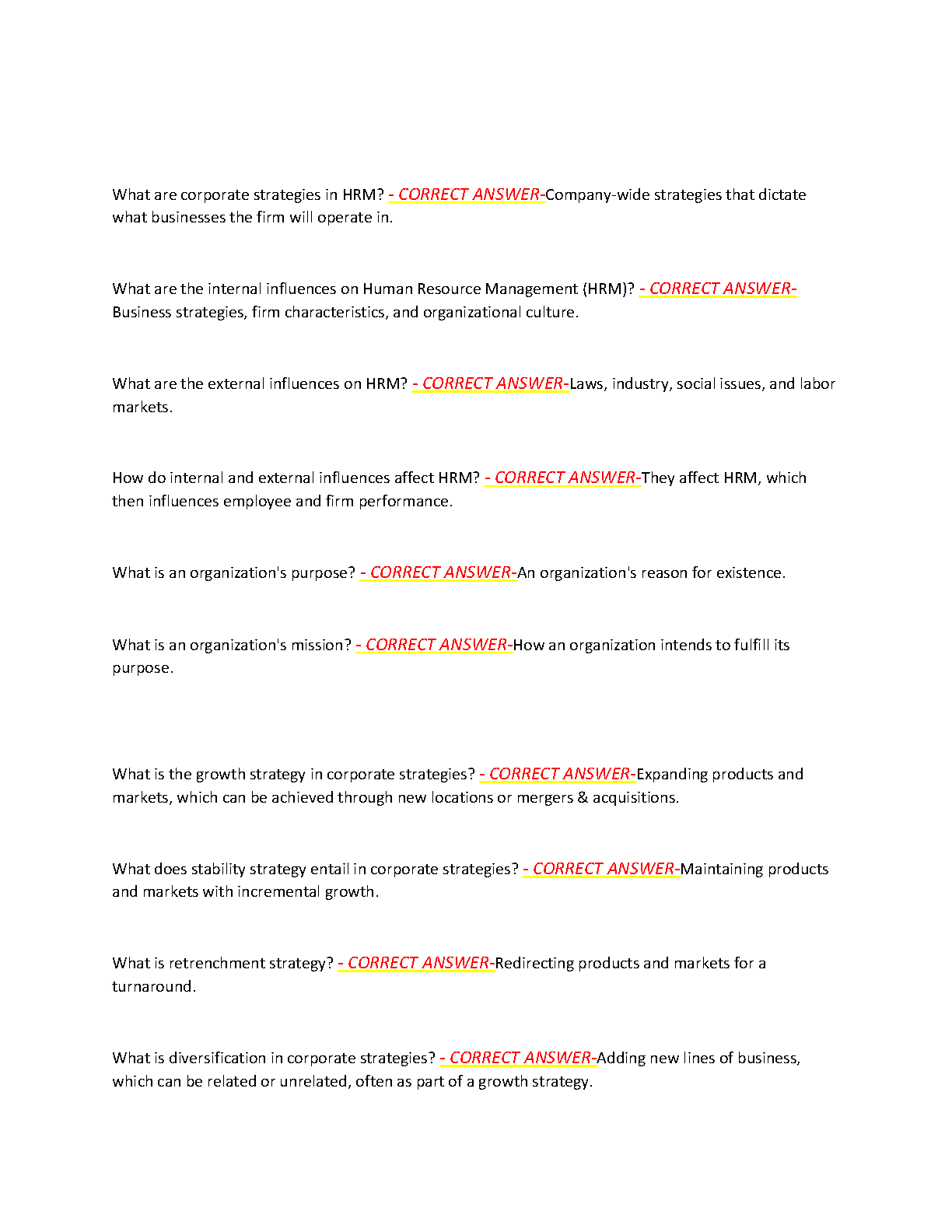 What are corporate strategies in HRM? - CORRECT ANSWER-Company-wide strategies that dictate what businesses the firm will operate in.

What are the internal influences on Human Resource Management (HRM)? - CORRECT ANSWER-Business strategies, firm characteristics, and organizational culture.

What are the external influences on HRM? - CORRECT ANSWER-Laws, industry, social issues, and labor markets.

How do internal and external influences affect HRM? - CORRECT ANSWER-They affect HRM, which then influences employee and firm performance.

What is an organization's purpose? - CORRECT ANSWER-An organization's reason for existence.

What is an organization's mission? - CORRECT ANSWER-How an organization intends to fulfill its purpose.

What is the growth strategy in corporate strategies? - CORRECT ANSWER-Expanding products and markets, which can be achieved through new locations or mergers & acquisitions.

What does stability strategy entail in corporate strategies? - CORRECT ANSWER-Maintaining products and markets with incremental growth.

What is retrenchment strategy? - CORRECT ANSWER-Redirecting products and markets for a turnaround.

What is diversification in corporate strategies? - CORRECT ANSWER-Adding new lines of business, which can be related or unrelated, often as part of a growth strategy.